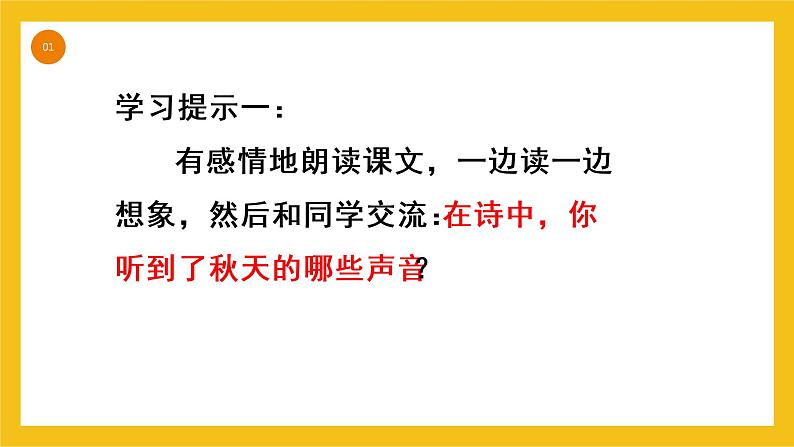 01

学习提示一：

有感情地朗读课文，一边读一边想象，然后和同学交流：在诗中，你听到了秋天的哪些声音？